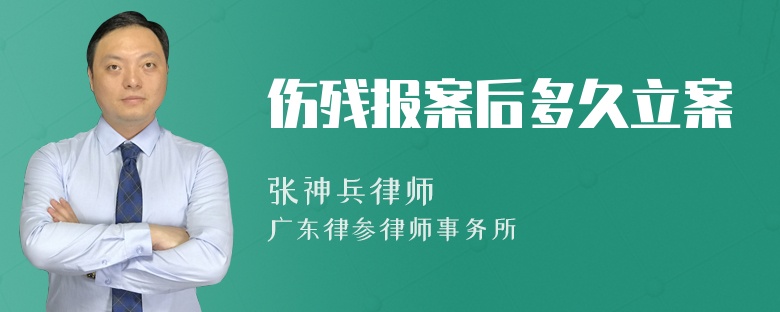 伤残报案后多久立案

张神兵律师
广东律参律师事务所